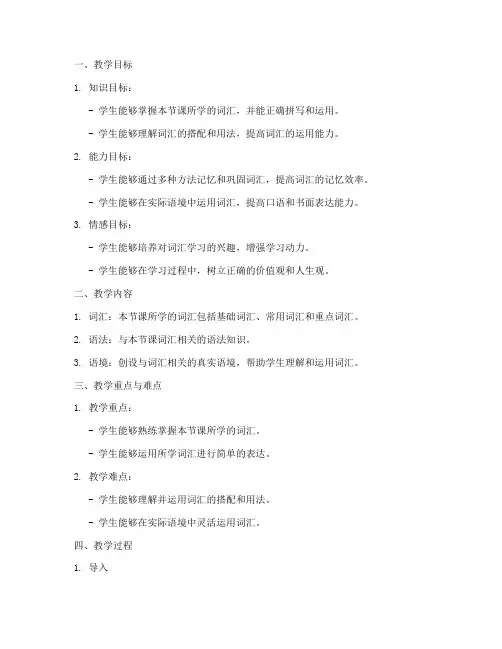 一、教学目标

1. 知识目标：

- 学生能够掌握本节课所学的词汇，并能正确拼写和运用。

- 学生能够理解词汇的搭配和用法，提高词汇的运用能力。

2. 能力目标：

- 学生能够通过多种方法记忆和巩固词汇，提高词汇的记忆效率。

- 学生能够在实际语境中运用词汇，提高口语和书面表达能力。

3. 情感目标：

- 学生能够培养对词汇学习的兴趣，增强学习动力。

- 学生能够在学习过程中，树立正确的价值观和人生观。

二、教学内容

1. 词汇：本节课所学的词汇包括基础词汇、常用词汇和重点词汇。

2. 语法：与本节课词汇相关的语法知识。

3. 语境：创设与词汇相关的真实语境，帮助学生理解和运用词汇。

三、教学重点与难点

1. 教学重点：

- 学生能够熟练掌握本节课所学的词汇。

- 学生能够运用所学词汇进行简单的表达。

2. 教学难点：

- 学生能够理解并运用词汇的搭配和用法。

- 学生能够在实际语境中灵活运用词汇。

四、教学过程

1. 导入